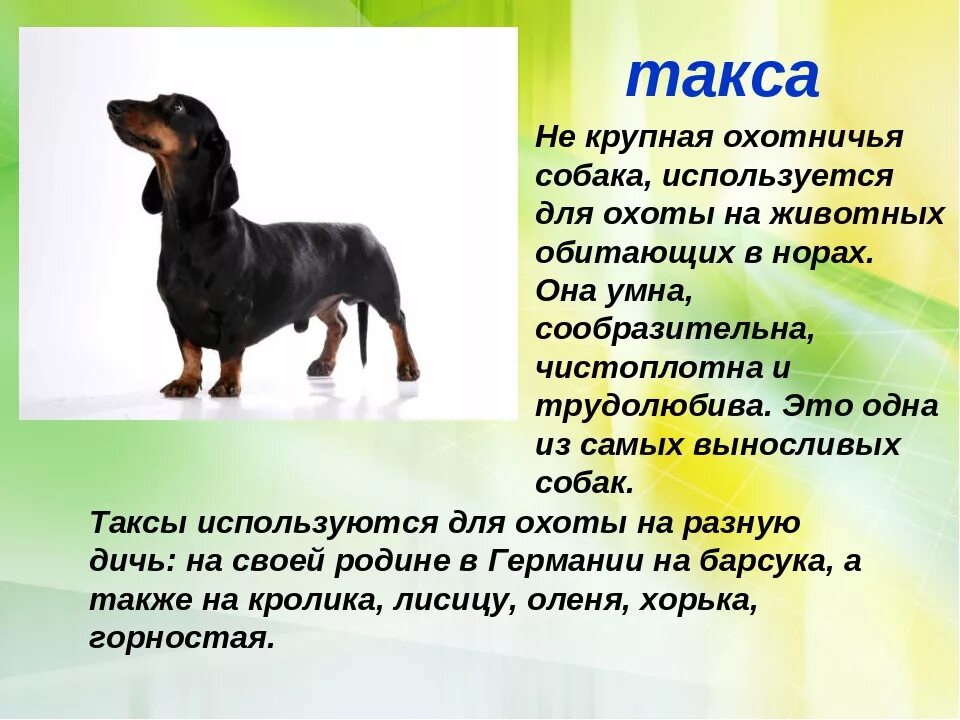 такса

Не крупная охотничья собака, используется для охоты на животных обитающих в норах. Она умна, сообразительна, чистоплотна и трудолюбива. Это одна из самых выносливых собак.

Таксы используются для охоты на разную дичь: на своей родине в Германии на барсука, а также на кролика, лисицу, оленя, хорька, горностая.